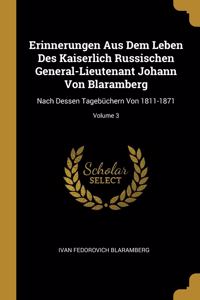 Erinnerungen Aus Dem Leben Des Kaiserlich Russischen General-Lieutenant Johann Von Blaramberg

Nach Dessen Tagebüchern Von 1811-1871

Volume 3

Scholar SELECT

IVAN FEDOROVICH BLARAMBERG